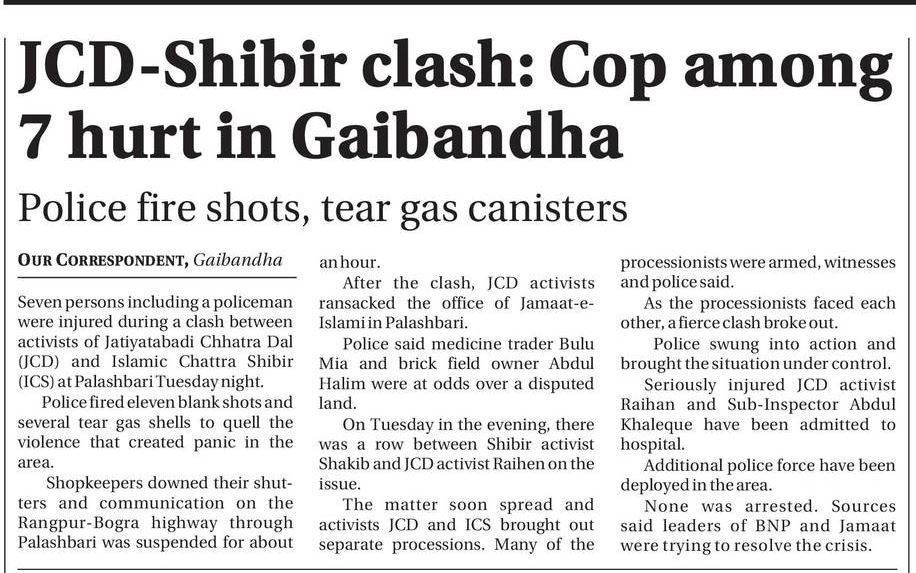 JCD-Shibir clash: Cop among 7 hurt in Gaibandha

Police fire shots, tear gas canisters

OUR CORRESPONDENT, Gaibandha

Seven persons including a policeman were injured during a clash between activists of Jatiyatabadi Chhatra Dal (JCD) and Islamic Chattra Shibir (ICS) at Palashbari Tuesday night.

Police fired eleven blank shots and several tear gas shells to quell the violence that created panic in the area.

Shopkeepers downed their shutters and communication on the Rangpur-Bogra highway through Palashbari was suspended for about an hour.

After the clash, JCD activists ransacked the office of Jamaat-e-Islami in Palashbari.

Police said medicine trader Bulu Mia and brick field owner Abdul Halim were at odds over a disputed land.

On Tuesday in the evening, there was a row between Shibir activist Shakib and JCD activist Raihen on the issue.

The matter soon spread and activists JCD and ICS brought out separate processions. Many of the processionists were armed, witnesses and police said.

As the processionists faced each other, a fierce clash broke out.

Police swung into action and brought the situation under control.

Seriously injured JCD activist Raihan and Sub-Inspector Abdul Khaleque have been admitted to hospital.

Additional police force have been deployed in the area.

None was arrested. Sources said leaders of BNP and Jamaat were trying to resolve the crisis.